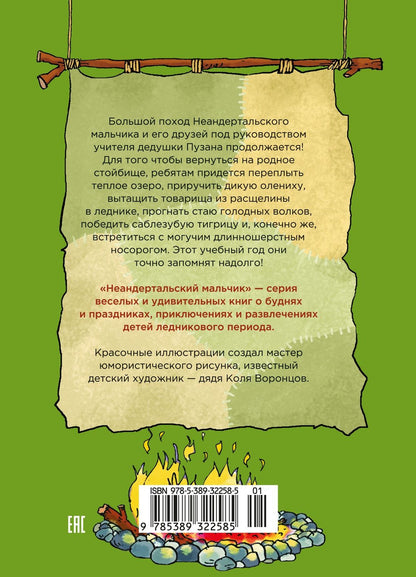 Большой поход Неандертальского мальчика и его друзей под руководством учителя дедушки Пузана продолжается! Для того чтобы вернуться на родное стойбище, ребятам придется переплыть теплое озеро, приручить дикую олениху, вытащить товарища из расщелины в леднике, прогнать стаю голодных волков, победить саблезубую тигрицу и, конечно же, встретиться с могучим длинношерстным носорогом. Этот учебный год они точно запомнят надолго!

«Неандертальский мальчик» — серия веселых и удивительных книг о буднях и праздниках, приключениях и развлечениях детей ледникового периода.

Красочные иллюстрации создал мастер юмористического рисунка, известный детский художник — дядя Коля Воронцов.

ISBN 978-5-389-32258-5 01

9 785389 322585

EAC